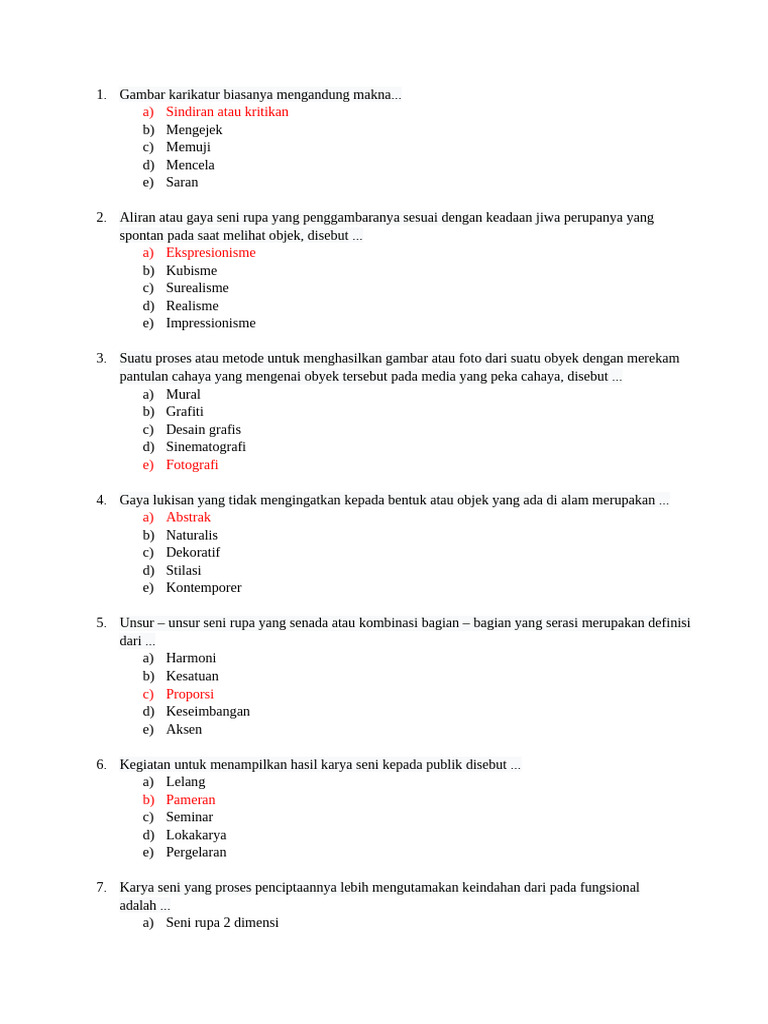 1. Gambar karikatur biasanya mengandung makna...
a) Sindiran atau kritikan
b) Mengejek
c) Memuji
d) Mencela
e) Saran

2. Aliran atau gaya seni rupa yang penggambaranya sesuai dengan keadaan jiwa perupanya yang spontan pada saat melihat objek, disebut ...
a) Ekspresionisme
b) Kubisme
c) Surealisme
d) Realisme
e) Impressionisme

3. Suatu proses atau metode untuk menghasilkan gambar atau foto dari suatu obyek dengan merekam pantulan cahaya yang mengenai obyek tersebut pada media yang peka cahaya, disebut ...
a) Mural
b) Grafiti
c) Desain grafis
d) Sinematografi
e) Fotografi

4. Gaya lukisan yang tidak mengingatkan kepada bentuk atau objek yang ada di alam merupakan ...
a) Abstrak
b) Naturalis
c) Dekoratif
d) Stilasi
e) Kontemporer

5. Unsur – unsur seni rupa yang senada atau kombinasi bagian – bagian yang serasi merupakan definisi dari ...
a) Harmoni
b) Kesatuan
c) Proporsi
d) Keseimbangan
e) Aksen

6. Kegiatan untuk menampilkan hasil karya seni kepada publik disebut ...
a) Lelang
b) Pameran
c) Seminar
d) Lokakarya
e) Pergelaran

7. Karya seni yang proses penciptaannya lebih mengutamakan keindahan dari pada fungsional adalah ...
a) Seni rupa 2 dimensi